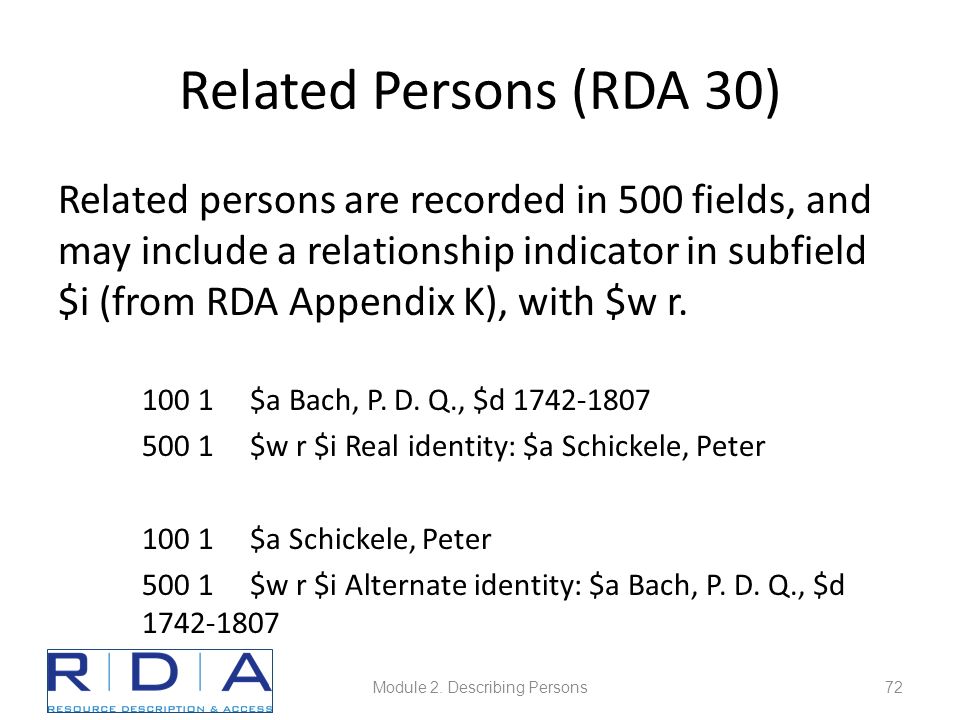 Related Persons (RDA 30)

Related persons are recorded in 500 fields, and may include a relationship indicator in subfield \$i (from RDA Appendix K), with \$w r.

100 1 \$a Bach, P. D. Q., \$d 1742-1807
500 1 \$w r \$i Real identity: \$a Schickele, Peter

100 1 \$a Schickele, Peter
500 1 \$w r \$i Alternate identity: \$a Bach, P. D. Q., \$d 1742-1807

RDA
RESOURCE DESCRIPTION & ACCESS

Module 2. Describing Persons

72